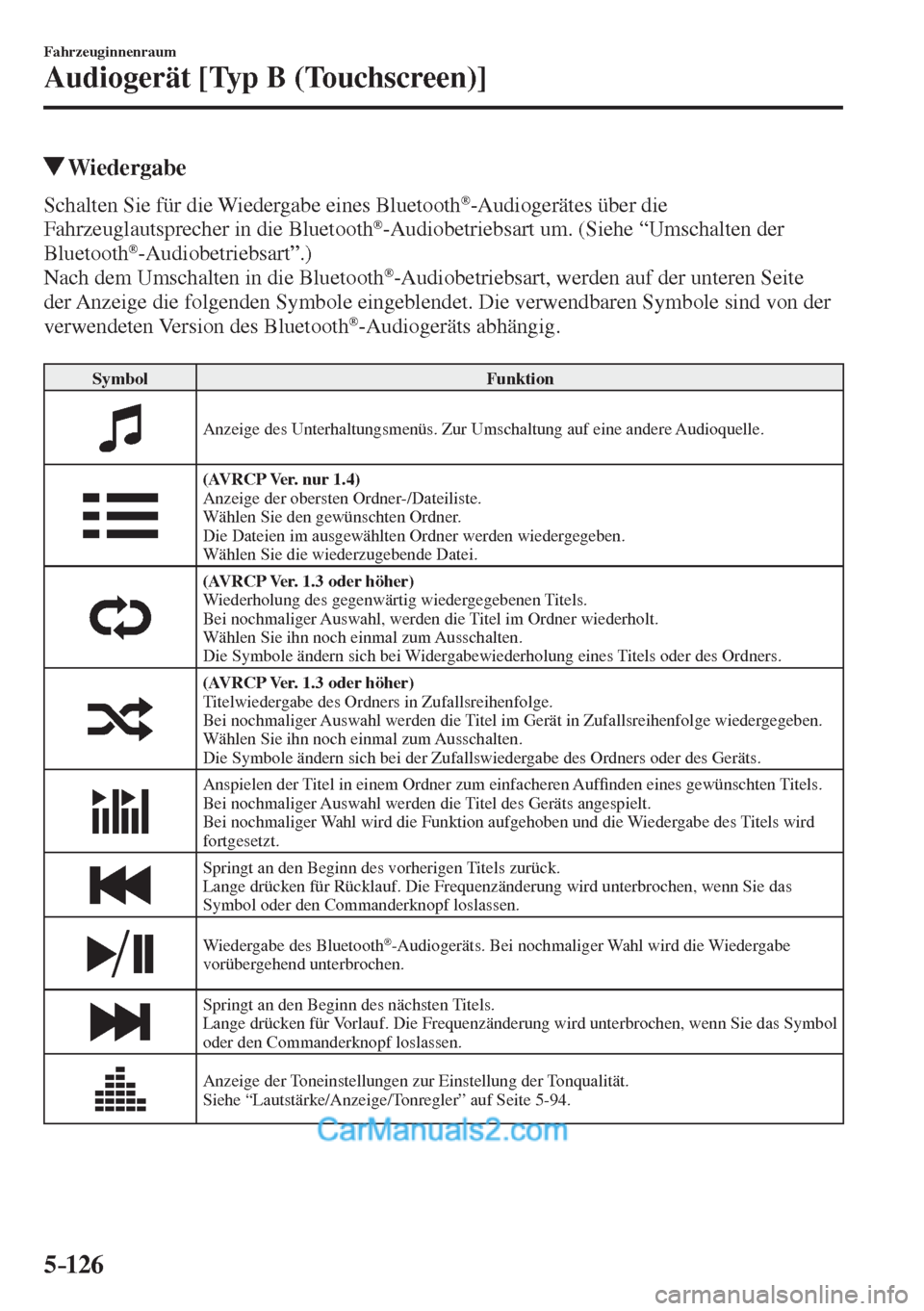 Fahrzeuginnenraum

Audiogerät [Typ B (Touchscreen)]

▼Wiedergabe

Schalten Sie für die Wiedergabe eines Bluetooth®-Audiogerätes über die Fahrzeuglautsprecher in die Bluetooth®-Audiobetriebsart um. (Siehe “Umschalten der Bluetooth®-Audiobetriebsart”.)
Nach dem Umschalten in die Bluetooth®-Audiobetriebsart, werden auf der unteren Seite der Anzeige die folgenden Symbole eingeblendet. Die verwendbaren Symbole sind von der verwendeten Version des Bluetooth®-Audiogeräts abhängig.

| Symbol | Funktion |
|---|---|
| | Anzeige des Unterhaltungsmenüs. Zur Umschaltung auf eine andere Audioquelle. |
| | (AVRCP Ver. nur 1.4) Anzeige der obersten Ordner-/Dateiliste. Wählen Sie den gewünschten Ordner. Die Dateien im ausgewählten Ordner werden wiedergegeben. Wählen Sie die wiederzugebende Datei. |
| | (AVRCP Ver. 1.3 oder höher) Wiederholung des gegenwärtig wiedergegebenen Titels. Bei nochmaliger Auswahl, werden die Titel im Ordner wiederholt. Wählen Sie ihn noch einmal zum Ausschalten. Die Symbole ändern sich bei Widergabewiederholung eines Titels oder des Ordners. |
| | (AVRCP Ver. 1.3 oder höher) Titelwiedergabe des Ordners in Zufallsreihenfolge. Bei nochmaliger Auswahl werden die Titel im Gerät in Zufallsreihenfolge wiedergegeben. Wählen Sie ihn noch einmal zum Ausschalten. Die Symbole ändern sich bei der Zufallswiedergabe des Ordners oder des Geräts. |
| | Anspielen der Titel in einem Ordner zum einfacheren Auffinden eines gewünschten Titels. Bei nochmaliger Auswahl werden die Titel des Geräts angespielt. Bei nochmaliger Wahl wird die Funktion aufgehoben und die Wiedergabe des Titels wird fortgesetzt. |
| | Springt an den Beginn des vorherigen Titels zurück. Lange drücken für Rücklauf. Die Frequenzänderung wird unterbrochen, wenn Sie das Symbol oder den Commanderknopf loslassen. |
| | Wiedergabe des Bluetooth®-Audiogeräts. Bei nochmaliger Wahl wird die Wiedergabe vorübergehend unterbrochen. |
| | Springt an den Beginn des nächsten Titels. Lange drücken für Vorlauf. Die Frequenzänderung wird unterbrochen, wenn Sie das Symbol oder den Commanderknopf loslassen. |
| | Anzeige der Toneinstellungen zur Einstellung der Tonqualität. Siehe “Lautstärke/Anzeige/Tonregler” auf Seite 5-94. |

CarManuals2.com

5-126

carmanualsonline.info